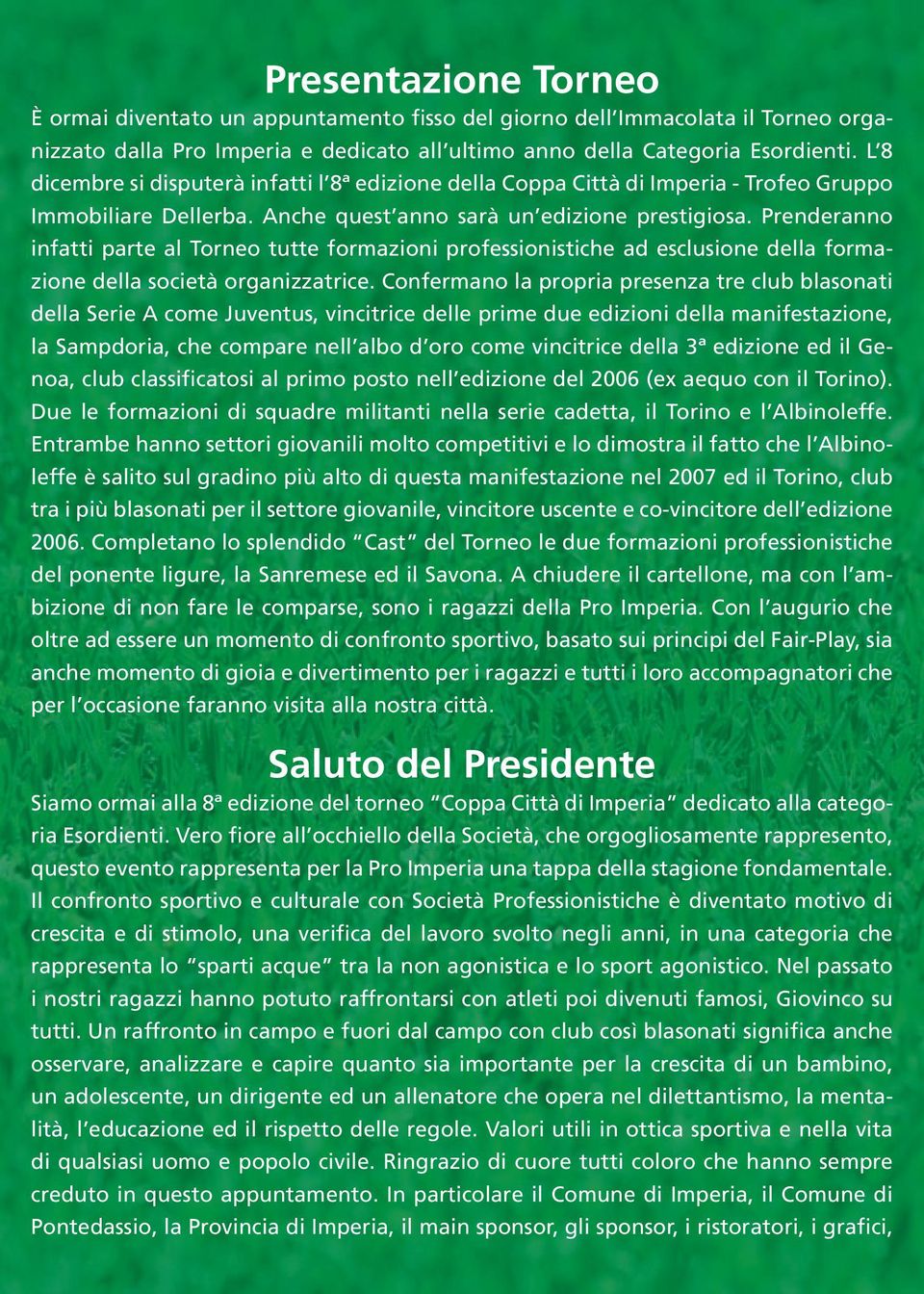 Presentazione Torneo

È ormai diventato un appuntamento fisso del giorno dell'Immacolata il Torneo organizzato dalla Pro Imperia e dedicato all'ultimo anno della Categoria Esordienti. L'8 dicembre si disputerà infatti l'8ª edizione della Coppa Città di Imperia - Trofeo Gruppo Immobiliare Dellerba. Anche quest'anno sarà un'edizione prestigiosa. Prenderanno infatti parte al Torneo tutte formazioni professionistiche ad esclusione della formazione della società organizzatrice. Confermano la propria presenza tre club blasonati della Serie A come Juventus, vincitrice delle prime due edizioni della manifestazione, la Sampdoria, che compare nell'albo d'oro come vincitrice della 3ª edizione ed il Genoa, club classificatosi al primo posto nell'edizione del 2006 (ex aequo con il Torino). Due le formazioni di squadre militanti nella serie cadetta, il Torino e l'Albinoleffe. Entrambe hanno settori giovanili molto competitivi e lo dimostra il fatto che l'Albinoleffe è salito sul gradino più alto di questa manifestazione nel 2007 ed il Torino, club tra i più blasonati per il settore giovanile, vincitore uscente e co-vincitore dell'edizione 2006. Completano lo splendido "Cast" del Torneo le due formazioni professionistiche del ponente ligure, la Sanremese ed il Savona. A chiudere il cartellone, ma con l'ambizione di non fare le comparse, sono i ragazzi della Pro Imperia. Con l'augurio che oltre ad essere un momento di confronto sportivo, basato sui principi del Fair-Play, sia anche momento di gioia e divertimento per i ragazzi e tutti i loro accompagnatori che per l'occasione faranno visita alla nostra città.

Saluto del Presidente

Siamo ormai alla 8ª edizione del torneo "Coppa Città di Imperia" dedicato alla categoria Esordienti. Vero fiore all'occhiello della Società, che orgogliosamente rappresento, questo evento rappresenta per la Pro Imperia una tappa della stagione fondamentale. Il confronto sportivo e culturale con Società Professionistiche è diventato motivo di crescita e di stimolo, una verifica del lavoro svolto negli anni, in una categoria che rappresenta lo "sparti acque" tra la non agonistica e lo sport agonistico. Nel passato i nostri ragazzi hanno potuto raffrontarsi con atleti poi divenuti famosi, Giovinco su tutti. Un raffronto in campo e fuori dal campo con club così blasonati significa anche osservare, analizzare e capire quanto sia importante per la crescita di un bambino, un adolescente, un dirigente ed un allenatore che opera nel dilettantismo, la mentalità, l'educazione ed il rispetto delle regole. Valori utili in ottica sportiva e nella vita di qualsiasi uomo e popolo civile. Ringrazio di cuore tutti coloro che hanno sempre creduto in questo appuntamento. In particolare il Comune di Imperia, il Comune di Pontedassio, la Provincia di Imperia, il main sponsor, gli sponsor, i ristoratori, i grafici,